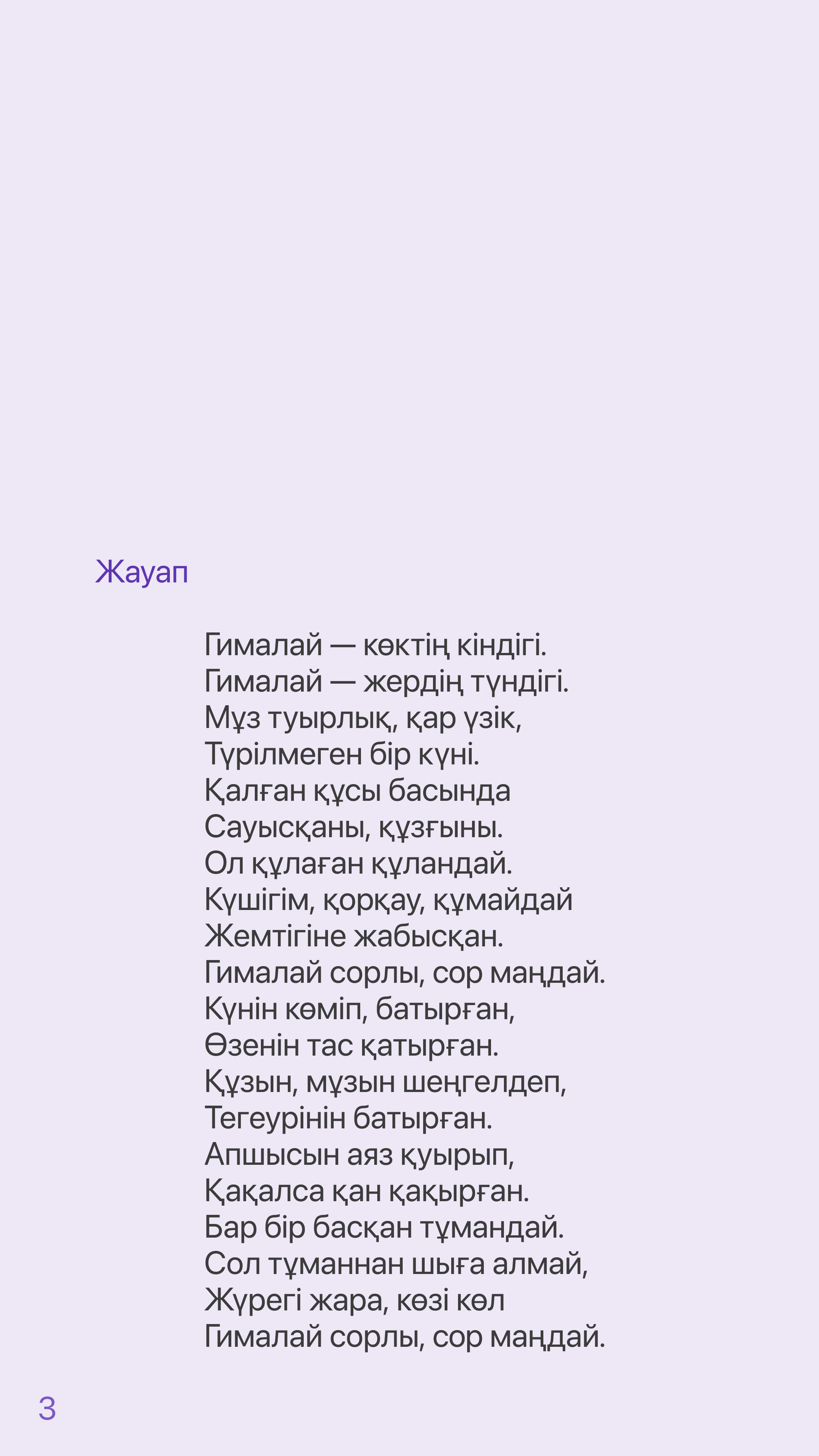 Жауап

Гималай — көктің кіндігі.
Гималай — жердің түндігі.
Мұз туырлық, қар үзік,
Түрілмеген бір күні.
Қалған құсы басында
Сауысқаны, құзғыны.
Ол құлаған құландай.
Күшігім, қорқау, құмайдай
Жемтігіне жабысқан.
Гималай сорлы, сор маңдай.
Күнін көміп, батырған,
Өзенін тас қатырған.
Құзын, мұзын шеңгелдеп,
Тегеурінін батырған.
Апшысын аяз қуырып,
Қақалса қан қақырған.
Бар бір басқан тұмандай.
Сол тұманнан шыға алмай,
Жүрегі жара, көзі көл
Гималай сорлы, сор маңдай.

3